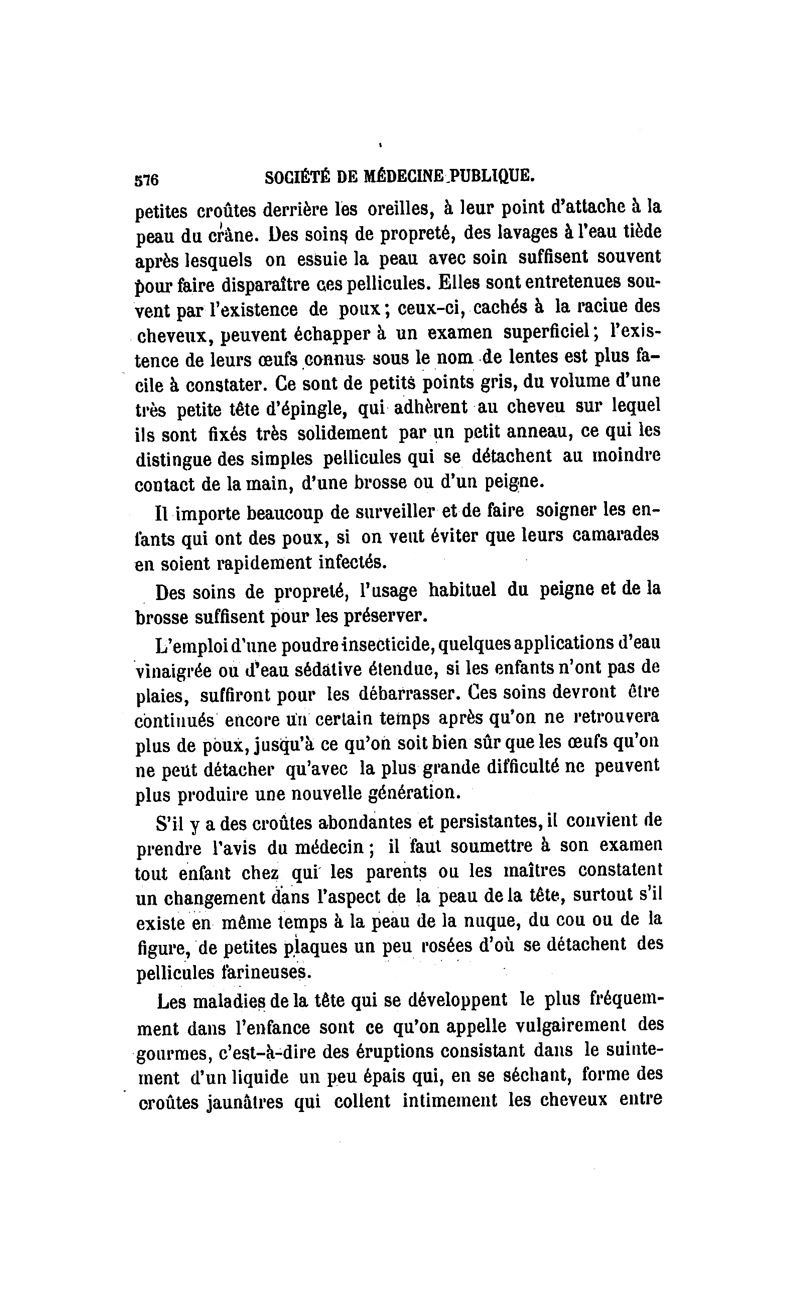 576 SOCIÉTÉ DE MÉDECINE PUBLIQUE.

petites croûtes derrière les oreilles, à leur point d'attache à la peau du crâne. Des soins de propreté, des lavages à l'eau tiède après lesquels on essuie la peau avec soin suffisent souvent pour faire disparaître ces pellicules. Elles sont entretenues souvent par l'existence de poux; ceux-ci, cachés à la racine des cheveux, peuvent échapper à un examen superficiel; l'existence de leurs œufs connus sous le nom de lentes est plus facile à constater. Ce sont de petits points gris, du volume d'une très petite tête d'épingle, qui adhèrent au cheveu sur lequel ils sont fixés très solidement par un petit anneau, ce qui les distingue des simples pellicules qui se détachent au moindre contact de la main, d'une brosse ou d'un peigne.

Il importe beaucoup de surveiller et de faire soigner les enfants qui ont des poux, si on veut éviter que leurs camarades en soient rapidement infectés.

Des soins de propreté, l'usage habituel du peigne et de la brosse suffisent pour les préserver.

L'emploi d'une poudre insecticide, quelques applications d'eau vinaigrée ou d'eau sédative étendue, si les enfants n'ont pas de plaies, suffiront pour les débarrasser. Ces soins devront être continués encore un certain temps après qu'on ne retrouvera plus de poux, jusqu'à ce qu'on soit bien sûr que les œufs qu'on ne peut détacher qu'avec la plus grande difficulté ne peuvent plus produire une nouvelle génération.

S'il y a des croûtes abondantes et persistantes, il convient de prendre l'avis du médecin; il faut soumettre à son examen tout enfant chez qui les parents ou les maîtres constatent un changement dans l'aspect de la peau de la tête, surtout s'il existe en même temps à la peau de la nuque, du cou ou de la figure, de petites plaques un peu rosées d'où se détachent des pellicules farineuses.

Les maladies de la tête qui se développent le plus fréquemment dans l'enfance sont ce qu'on appelle vulgairement des gourmes, c'est-à-dire des éruptions consistant dans le suintement d'un liquide un peu épais qui, en se séchant, forme des croûtes jaunâtres qui collent intimement les cheveux entre